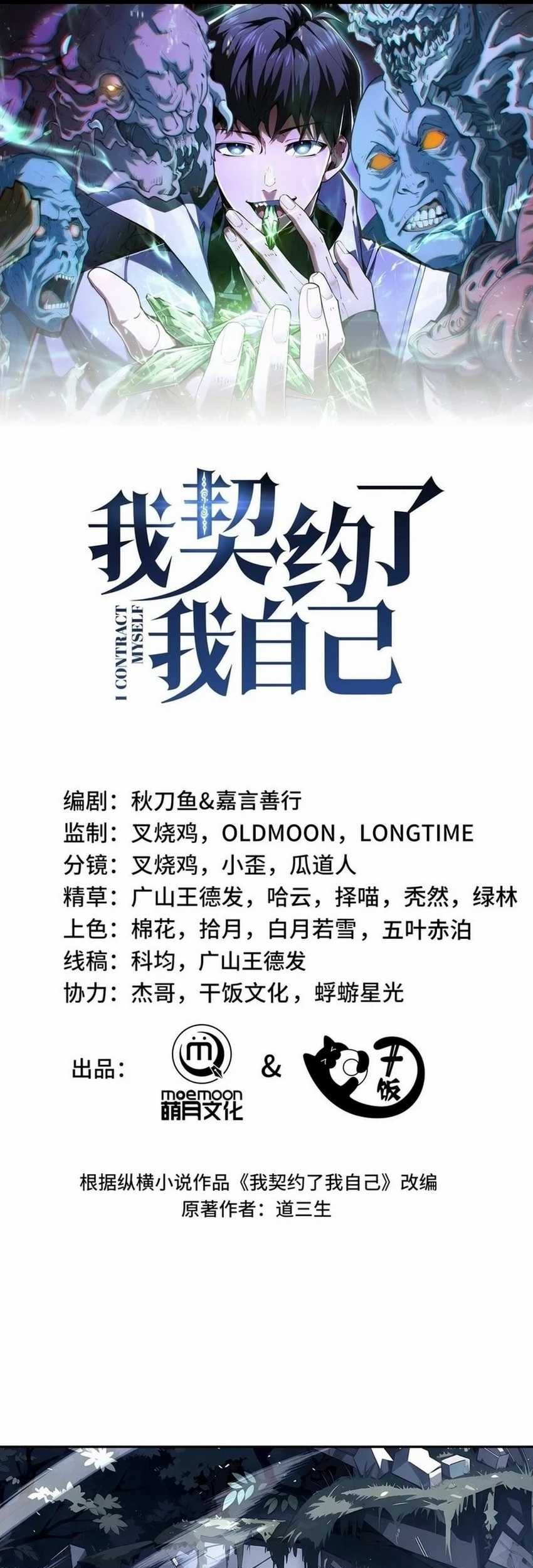 我契约了我自己

I CONTRACT MYSELF

编剧：秋刀鱼&嘉言善行
监制：叉烧鸡，OLDMOON，LONGTIME
分镜：叉烧鸡，小歪，瓜道人
精草：广山王德发，哈云，择喵，秃然，绿林
上色：棉花，拾月，白月若雪，五叶赤泊
线稿：科均，广山王德发
协力：杰哥，干饭文化，蜉蝣星光

出品： moemoon 萌月文化 & 干饭

根据纵横小说作品《我契约了我自己》改编
原著作者：道三生